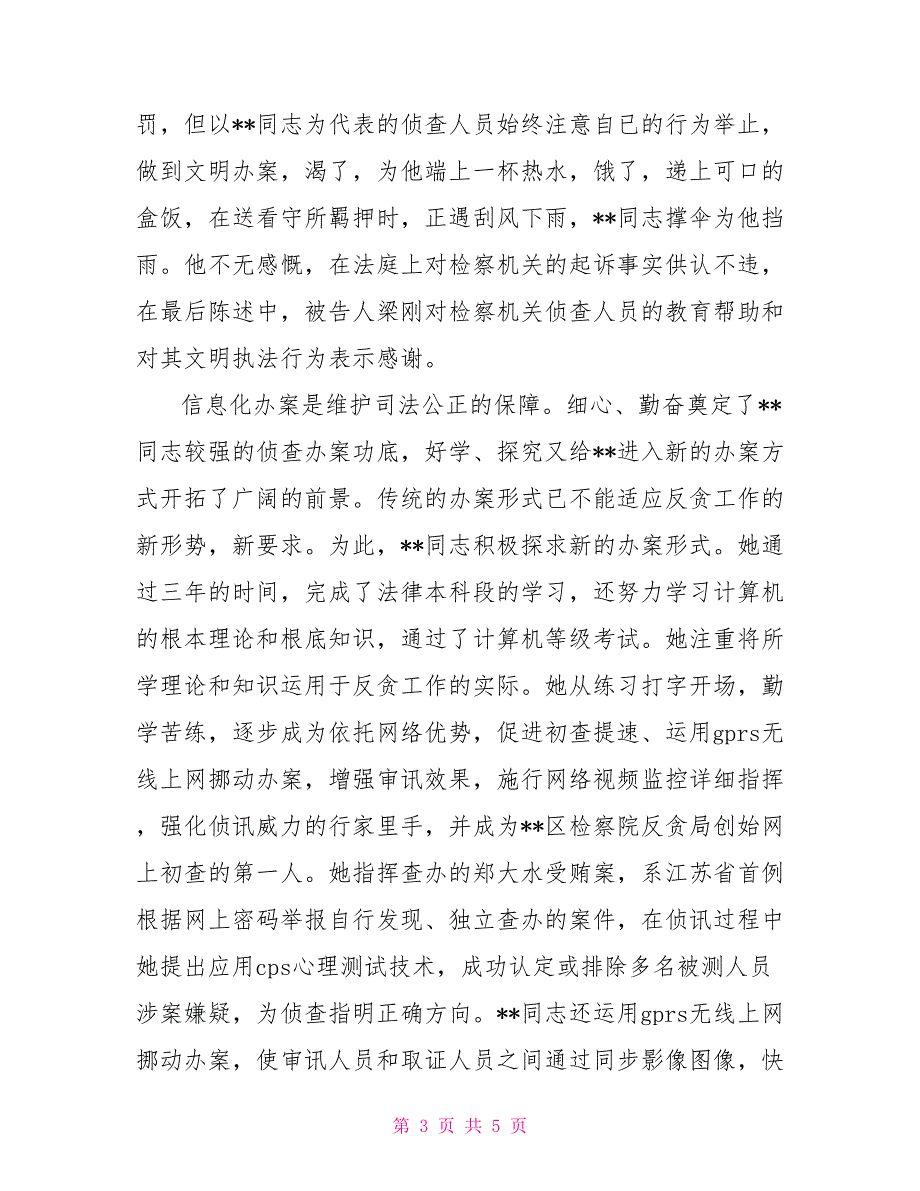 罚，但以**同志为代表的侦查人员始终注意自已的行为举止，做到文明办案，渴了，为他端上一杯热水，饿了，递上可口的盒饭，在送看守所羁押时，正遇刮风下雨，**同志撑伞为他挡雨。他不无感慨，在法庭上对检察机关的起诉事实供认不违，在最后陈述中，被告人梁刚对检察机关侦查人员的教育帮助和对其文明执法行为表示感谢。

信息化办案是维护司法公正的保障。细心、勤奋奠定了**同志较强的侦查办案功底，好学、探究又给**进入新的办案方式开拓了广阔的前景。传统的办案形式已不能适应反贪工作的新形势，新要求。为此，**同志积极探求新的办案形式。她通过三年的时间，完成了法律本科段的学习，还努力学习计算机的根本理论和根底知识，通过了计算机等级考试。她注重将所学理论和知识运用于反贪工作的实际。她从练习打字开场，勤学苦练，逐步成为依托网络优势，促进初查提速、运用gprs无线上网挪动办案，增强审讯效果，施行网络视频监控详细指挥，强化侦讯威力的行家里手，并成为**区检察院反贪局创始网上初查的第一人。她指挥查办的郑大水受贿案，系江苏省首例根据网上密码举报自行发现、独立查办的案件，在侦讯过程中她提出应用cps心理测试技术，成功认定或排除多名被测人员涉案嫌疑，为侦查指明正确方向。**同志还运用gprs无线上网挪动办案，使审讯人员和取证人员之间通过同步影像图像，快

第 3 页 共 5 页